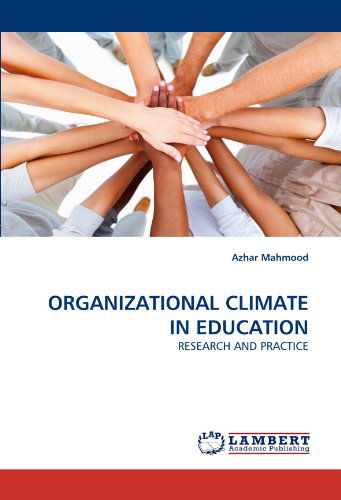 Azhar Mahmood

ORGANIZATIONAL CLIMATE IN EDUCATION

RESEARCH AND PRACTICE

LAP LAMBERT Academic Publishing